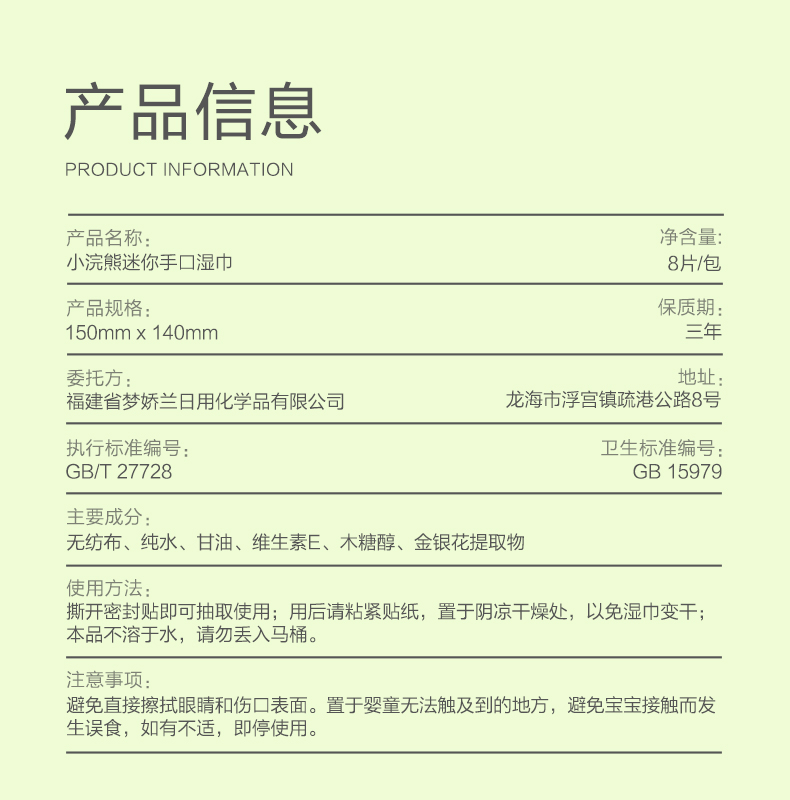 产品信息

PRODUCT INFORMATION

产品名称：
小浣熊迷你手口湿巾

净含量：
8片/包

产品规格：
150mm x 140mm

保质期：
三年

委托方：
福建省梦娇兰日用化学品有限公司

地址：
龙海市浮宫镇疏港公路8号

执行标准编号：
GB/T 27728

卫生标准编号：
GB 15979

主要成分：
无纺布、纯水、甘油、维生素E、木糖醇、金银花提取物

使用方法：
撕开密封贴即可抽取使用；用后请粘紧贴纸，置于阴凉干燥处，以免湿巾变干；本品不溶于水，请勿丢入马桶。

注意事项：
避免直接擦拭眼睛和伤口表面。置于婴童无法触及到的地方，避免宝宝接触而发生误食，如有不适，即停使用。